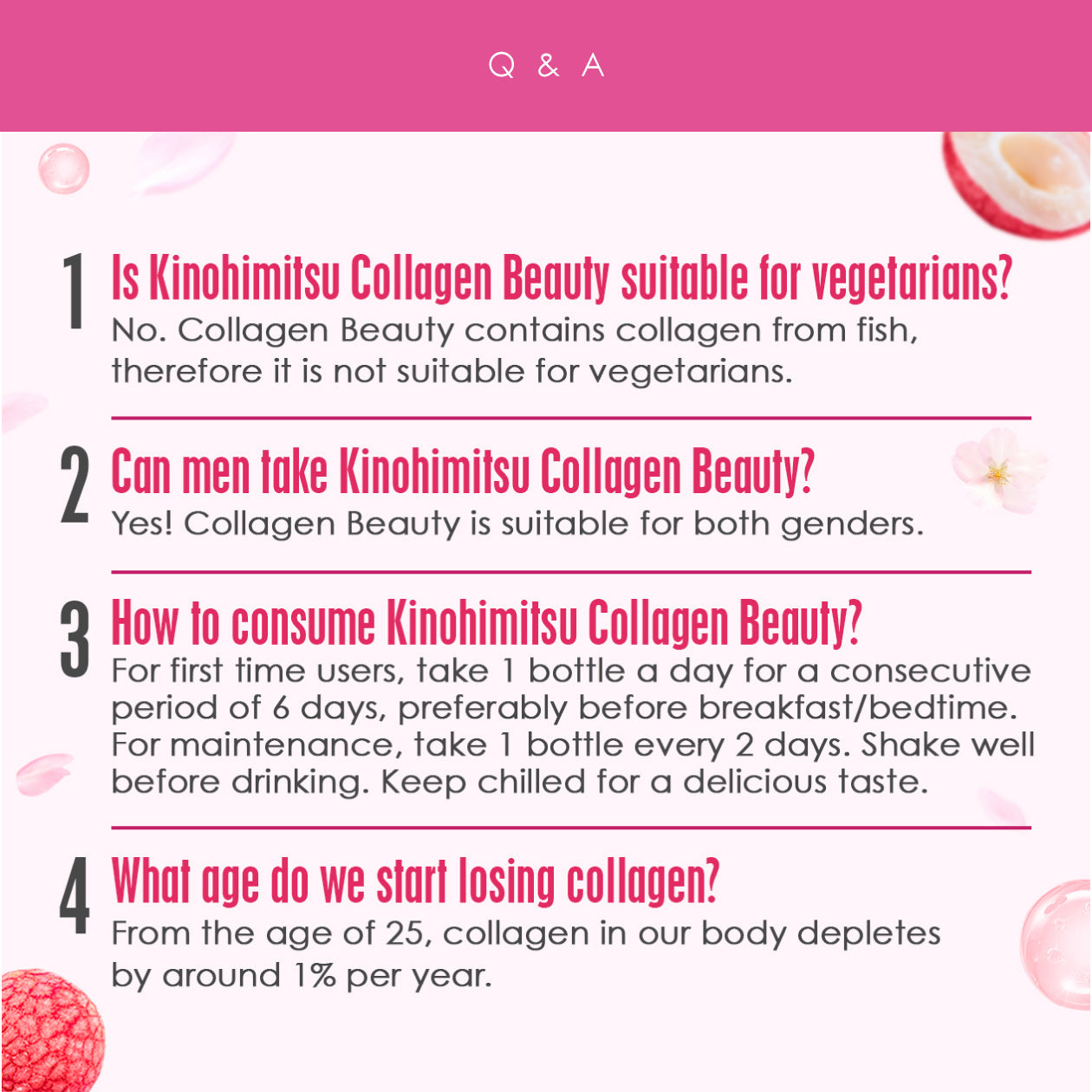 Q & A

1 Is Kinohimitsu Collagen Beauty suitable for vegetarians?
No. Collagen Beauty contains collagen from fish, therefore it is not suitable for vegetarians.

2 Can men take Kinohimitsu Collagen Beauty?
Yes! Collagen Beauty is suitable for both genders.

3 How to consume Kinohimitsu Collagen Beauty?
For first time users, take 1 bottle a day for a consecutive period of 6 days, preferably before breakfast/bedtime. For maintenance, take 1 bottle every 2 days. Shake well before drinking. Keep chilled for a delicious taste.

4 What age do we start losing collagen?
From the age of 25, collagen in our body depletes by around 1% per year.